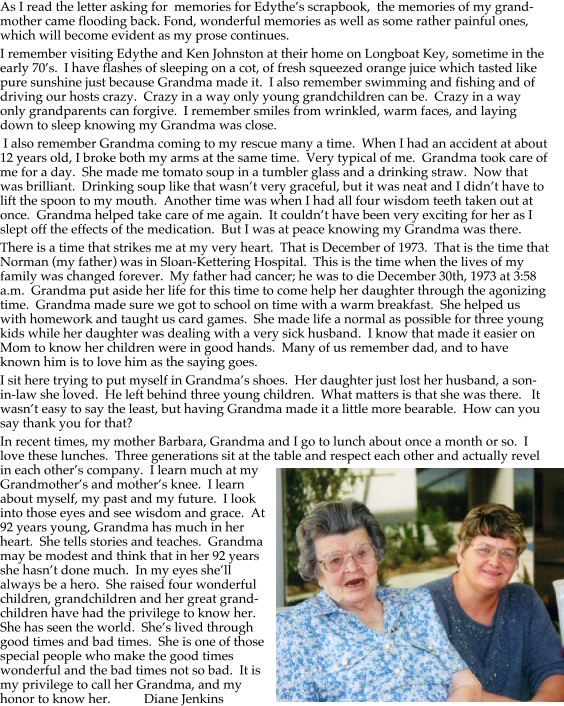 As I read the letter asking for memories for Edythe's scrapbook, the memories of my grandmother came flooding back. Fond, wonderful memories as well as some rather painful ones, which will become evident as my prose continues.

I remember visiting Edythe and Ken Johnston at their home on Longboat Key, sometime in the early 70's. I have flashes of sleeping on a cot, of fresh squeezed orange juice which tasted like pure sunshine just because Grandma made it. I also remember swimming and fishing and of driving our hosts crazy. Crazy in a way only young grandchildren can be. Crazy in a way only grandparents can forgive. I remember smiles from wrinkled, warm faces, and laying down to sleep knowing my Grandma was close.

I also remember Grandma coming to my rescue many a time. When I had an accident at about 12 years old, I broke both my arms at the same time. Very typical of me. Grandma took care of me for a day. She made me tomato soup in a tumbler glass and a drinking straw. Now that was brilliant. Drinking soup like that wasn't very graceful, but it was neat and I didn't have to lift the spoon to my mouth. Another time was when I had all four wisdom teeth taken out at once. Grandma helped take care of me again. It couldn't have been very exciting for her as I slept off the effects of the medication. But I was at peace knowing my Grandma was there.

There is a time that strikes me at my very heart. That is December of 1973. That is the time that Norman (my father) was in Sloan-Kettering Hospital. This is the time when the lives of my family was changed forever. My father had cancer; he was to die December 30th, 1973 at 3:58 a.m. Grandma put aside her life for this time to come help her daughter through the agonizing time. Grandma made sure we got to school on time with a warm breakfast. She helped us with homework and taught us card games. She made life a normal as possible for three young kids while her daughter was dealing with a very sick husband. I know that made it easier on Mom to know her children were in good hands. Many of us remember dad, and to have known him is to love him as the saying goes.

I sit here trying to put myself in Grandma's shoes. Her daughter just lost her husband, a son-in-law she loved. He left behind three young children. What matters is that she was there. It wasn't easy to say the least, but having Grandma made it a little more bearable. How can you say thank you for that?

In recent times, my mother Barbara, Grandma and I go to lunch about once a month or so. I love these lunches. Three generations sit at the table and respect each other and actually revel in each other's company. I learn much at my Grandmother's and mother's knee. I learn about myself, my past and my future. I look into those eyes and see wisdom and grace. At 92 years young, Grandma has much in her heart. She tells stories and teaches. Grandma may be modest and think that in her 92 years she hasn't done much. In my eyes she'll always be a hero. She raised four wonderful children, grandchildren and her great grandchildren have had the privilege to know her. She has seen the world. She's lived through good times and bad times. She is one of those special people who make the good times wonderful and the bad times not so bad. It is my privilege to call her Grandma, and my honor to know her. Diane Jenkins